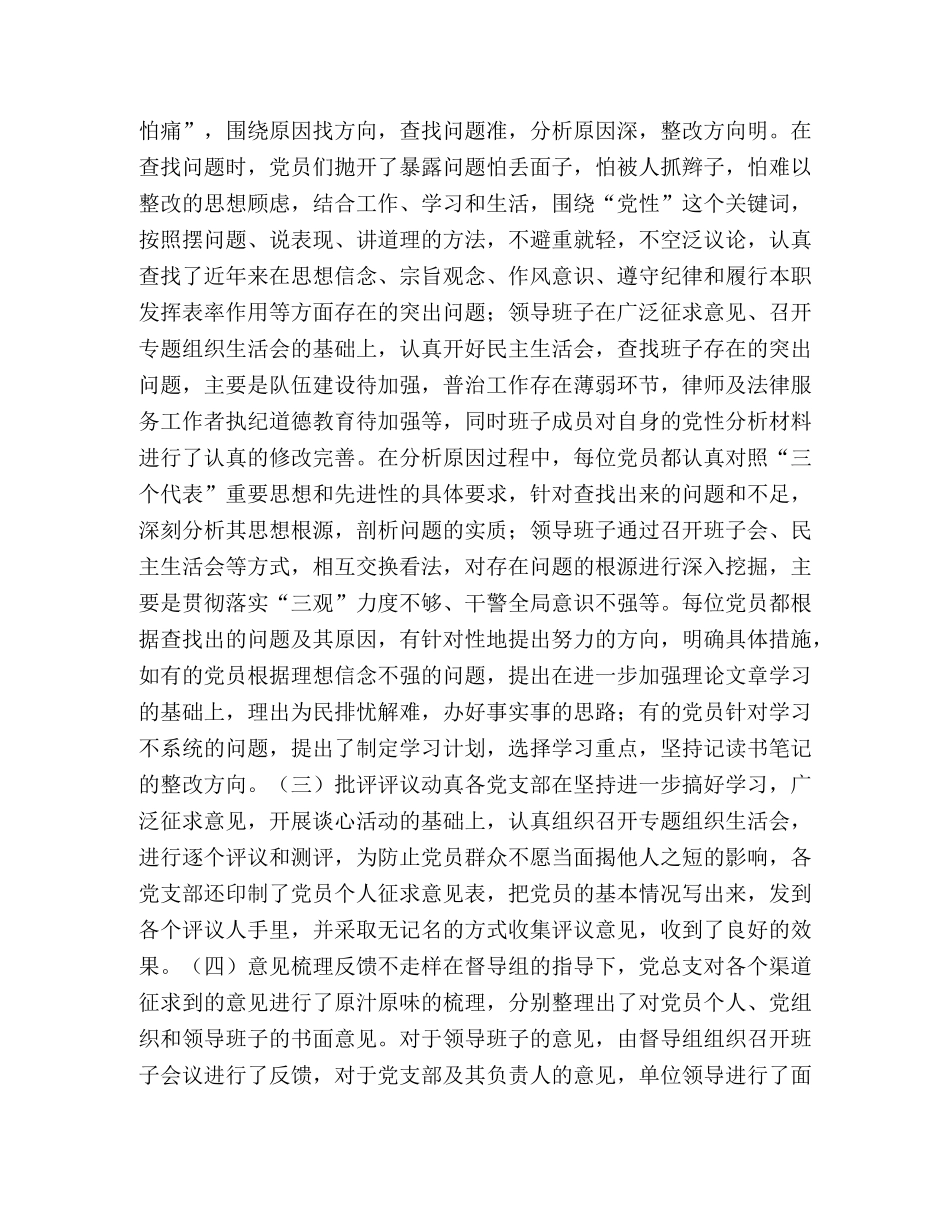 怕痛”，围绕原因找方向，查找问题准，分析原因深，整改方向明。在查找问题时，党员们抛开了暴露问题怕丢面子，怕被人抓辫子，怕难以整改的思想顾虑，结合工作、学习和生活，围绕“党性”这个关键词，按照摆问题、说表现、讲道理的方法，不避重就轻，不空泛议论，认真查找了近年来在思想信念、宗旨观念、作风意识、遵守纪律和履行本职发挥表率作用等方面存在的突出问题；领导班子在广泛征求意见、召开专题组织生活会的基础上，认真开好民主生活会，查找班子存在的突出问题，主要是队伍建设待加强，普治工作存在薄弱环节，律师及法律服务工作者执纪道德教育待加强等，同时班子成员对自身的党性分析材料进行了认真的修改完善。在分析原因过程中，每位党员都认真对照“三个代表”重要思想和先进性的具体要求，针对查找出来的问题和不足，深刻分析其思想根源，剖析问题的实质；领导班子通过召开班子会、民主生活会等方式，相互交换看法，对存在问题的根源进行深入挖掘，主要是贯彻落实“三观”力度不够、干警全局意识不强等。每位党员都根据查找出的问题及其原因，有针对性地提出努力的方向，明确具体措施，如有的党员根据理想信念不强的问题，提出在进一步加强理论文章学习的基础上，理出为民排忧解难，办好事实事的思路；有的党员针对学习不系统的问题，提出了制定学习计划，选择学习重点，坚持记读书笔记的整改方向。（三）批评评议动真各党支部在坚持进一步搞好学习，广泛征求意见，开展谈心活动的基础上，认真组织召开专题组织生活会，进行逐个评议和测评，为防止党员群众不愿当面揭他人之短的影响，各党支部还印制了党员个人征求意见表，把党员的基本情况写出来，发到各个评议人手里，并采取无记名的方式收集评议意见，收到了良好的效果。（四）意见梳理反馈不走样在督导组的指导下，党总支对各个渠道征求到的意见进行了原汁原味的梳理，分别整理出了对党员个人、党组织和领导班子的书面意见。对于领导班子的意见，由督导组组织召开班子会议进行了反馈，对于党支部及其负责人的意见，单位领导进行了面